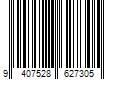 9 407528 627305